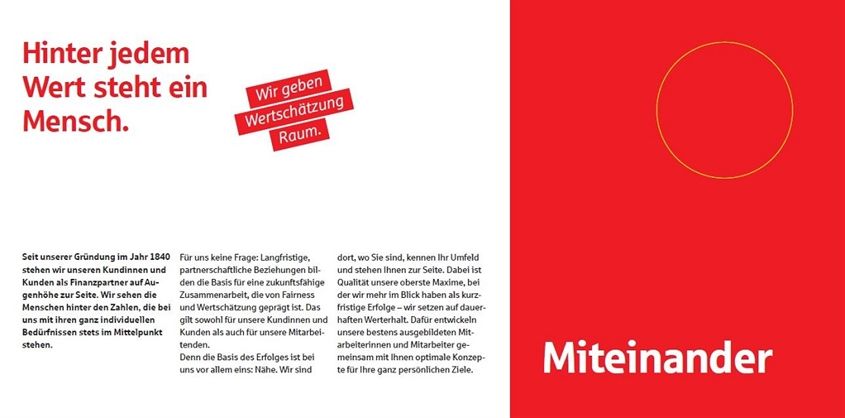 Hinter jedem Wert steht ein Mensch.

Wir geben
Wertschätzung
Raum.

Seit unserer Gründung im Jahr 1840 stehen wir unseren Kundinnen und Kunden als Finanzpartner auf Augenhöhe zur Seite. Wir sehen die Menschen hinter den Zahlen, die bei uns mit ihren ganz individuellen Bedürfnissen stets im Mittelpunkt stehen.

Für uns keine Frage: Langfristige, partnerschaftliche Beziehungen bilden die Basis für eine zukunftsfähige Zusammenarbeit, die von Fairness und Wertschätzung geprägt ist. Das gilt sowohl für unsere Kundinnen und Kunden als auch für unsere Mitarbeitenden.
Denn die Basis des Erfolges ist bei uns vor allem eins: Nähe. Wir sind dort, wo Sie sind, kennen Ihr Umfeld und stehen Ihnen zur Seite. Dabei ist Qualität unsere oberste Maxime, bei der wir mehr im Blick haben als kurzfristige Erfolge – wir setzen auf dauerhaften Werterhalt. Dafür entwickeln unsere bestens ausgebildeten Mitarbeiterinnen und Mitarbeiter gemeinsam mit Ihnen optimale Konzepte für Ihre ganz persönlichen Ziele.

Miteinander